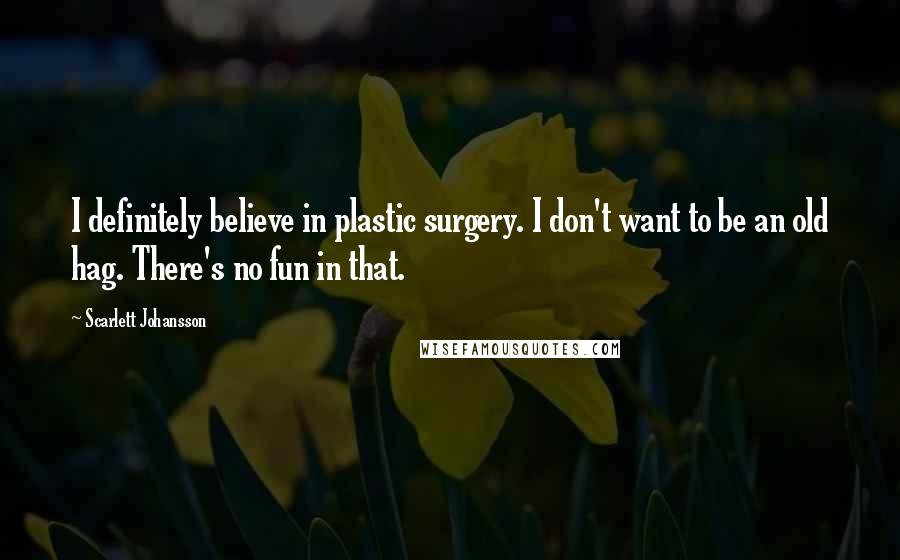 I definitely believe in plastic surgery. I don't want to be an old hag. There's no fun in that.

~ Scarlett Johansson

WISEFAMOUSQUOTES.COM